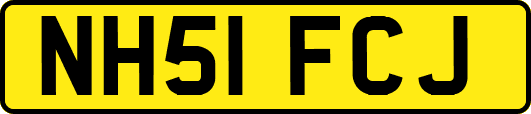 NH51 FCJ